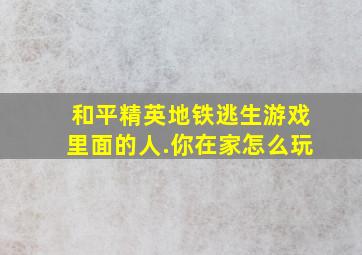 和平精英地铁逃生游戏里面的人.你在家怎么玩